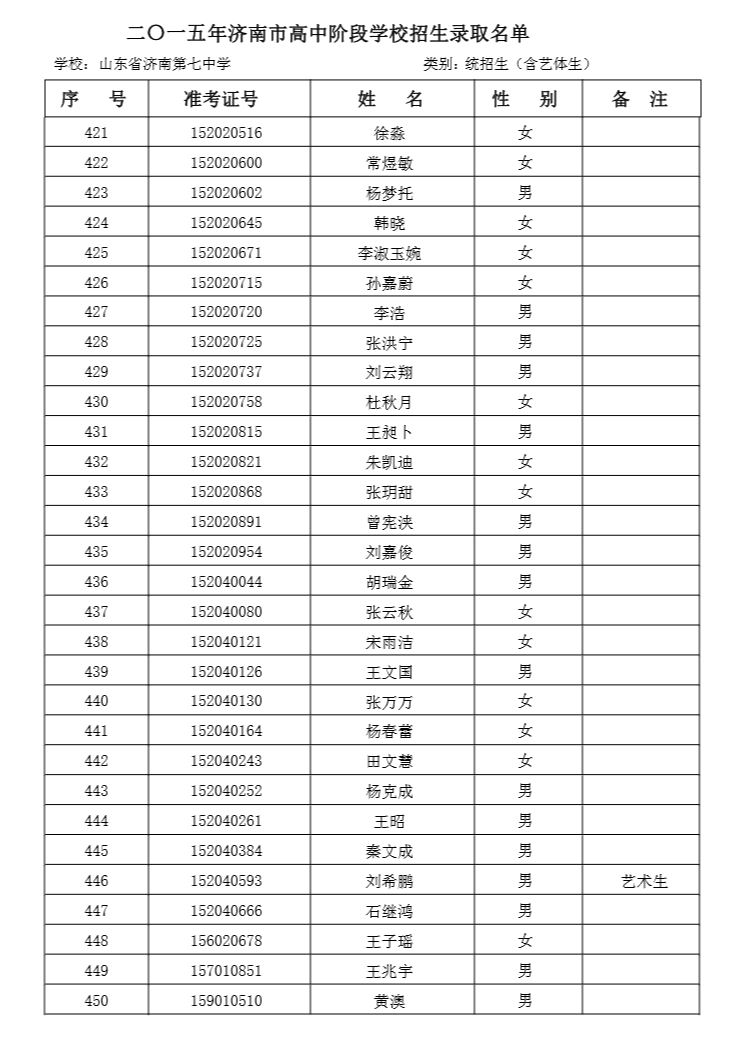 二〇一五年济南市高中阶段学校招生录取名单

学校：山东省济南第七中学 类别：统招生（含艺体生）

| 序　号 | 准考证号 | 姓　名 | 性　别 | 备　注 |
|---|---|---|---|---|
| 421 | 152020516 | 徐淼 | 女 | |
| 422 | 152020600 | 常煜敏 | 女 | |
| 423 | 152020602 | 杨梦托 | 男 | |
| 424 | 152020645 | 韩晓 | 女 | |
| 425 | 152020671 | 李淑玉婉 | 女 | |
| 426 | 152020715 | 孙嘉蔚 | 女 | |
| 427 | 152020720 | 李浩 | 男 | |
| 428 | 152020725 | 张洪宁 | 男 | |
| 429 | 152020737 | 刘云翔 | 男 | |
| 430 | 152020758 | 杜秋月 | 女 | |
| 431 | 152020815 | 王昶卜 | 男 | |
| 432 | 152020821 | 朱凯迪 | 女 | |
| 433 | 152020868 | 张玥甜 | 女 | |
| 434 | 152020891 | 曾宪泱 | 男 | |
| 435 | 152020954 | 刘嘉俊 | 男 | |
| 436 | 152040044 | 胡瑞金 | 男 | |
| 437 | 152040080 | 张云秋 | 女 | |
| 438 | 152040121 | 宋雨洁 | 女 | |
| 439 | 152040126 | 王文国 | 男 | |
| 440 | 152040130 | 张万万 | 女 | |
| 441 | 152040164 | 杨春蕾 | 女 | |
| 442 | 152040243 | 田文慧 | 女 | |
| 443 | 152040252 | 杨克成 | 男 | |
| 444 | 152040261 | 王昭 | 男 | |
| 445 | 152040384 | 秦文成 | 男 | |
| 446 | 152040593 | 刘希鹏 | 男 | 艺术生 |
| 447 | 152040666 | 石继鸿 | 男 | |
| 448 | 156020678 | 王子瑶 | 女 | |
| 449 | 157010851 | 王兆宇 | 男 | |
| 450 | 159010510 | 黄澳 | 男 | |